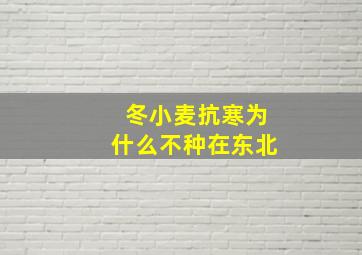 冬小麦抗寒为什么不种在东北